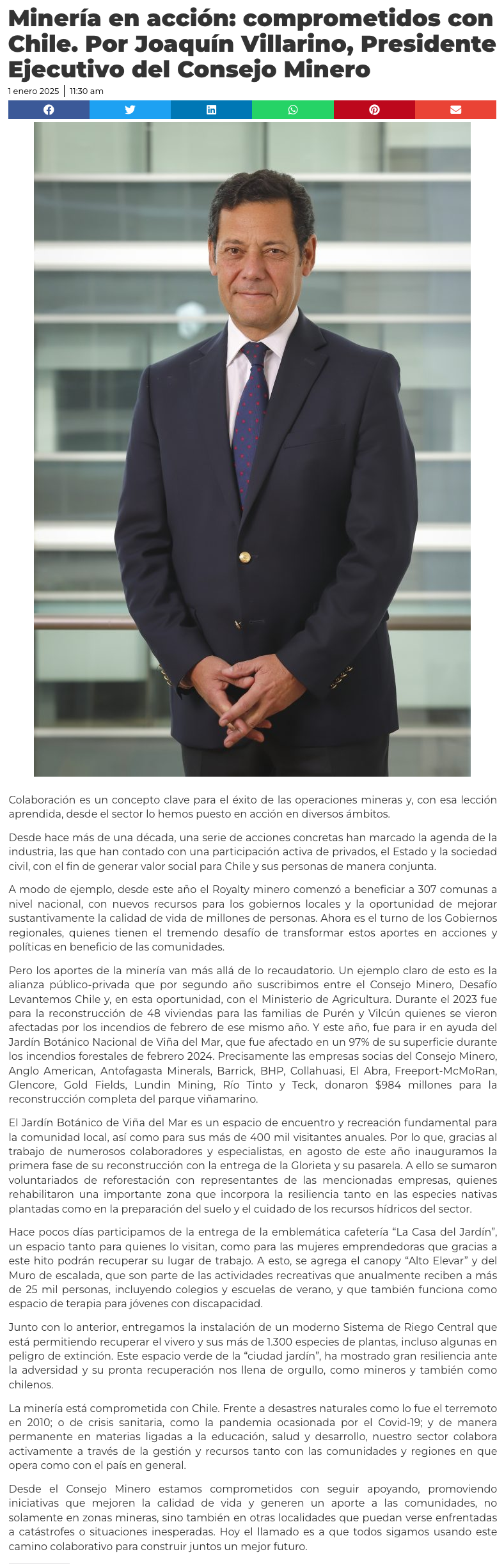 Minería en acción: comprometidos con Chile. Por Joaquín Villarino, Presidente Ejecutivo del Consejo Minero

1 enero 2025 | 11:30 am

Colaboración es un concepto clave para el éxito de las operaciones mineras y, con esa lección aprendida, desde el sector lo hemos puesto en acción en diversos ámbitos.

Desde hace más de una década, una serie de acciones concretas han marcado la agenda de la industria, las que han contado con una participación activa de privados, el Estado y la sociedad civil, con el fin de generar valor social para Chile y sus personas de manera conjunta.

A modo de ejemplo, desde este año el Royalty minero comenzó a beneficiar a 307 comunas a nivel nacional, con nuevos recursos para los gobiernos locales y la oportunidad de mejorar sustantivamente la calidad de vida de millones de personas. Ahora es el turno de los Gobiernos regionales, quienes tienen el tremendo desafío de transformar estos aportes en acciones y políticas en beneficio de las comunidades.

Pero los aportes de la minería van más allá de lo recaudatorio. Un ejemplo claro de esto es la alianza público-privada que por segundo año suscribimos entre el Consejo Minero, Desafío Levantemos Chile y, en esta oportunidad, con el Ministerio de Agricultura. Durante el 2023 fue para la reconstrucción de 48 viviendas para las familias de Purén y Vilcún quienes se vieron afectadas por los incendios de febrero de ese mismo año. Y este año, fue para ir en ayuda del Jardín Botánico Nacional de Viña del Mar, que fue afectado en un 97% de su superficie durante los incendios forestales de febrero 2024. Precisamente las empresas socias del Consejo Minero, Anglo American, Antofagasta Minerals, Barrick, BHP, Collahuasi, El Abra, Freeport-McMoRan, Glencore, Gold Fields, Lundin Mining, Río Tinto y Teck, donaron $984 millones para la reconstrucción completa del parque viñamarino.

El Jardín Botánico de Viña del Mar es un espacio de encuentro y recreación fundamental para la comunidad local, así como para sus más de 400 mil visitantes anuales. Por lo que, gracias al trabajo de numerosos colaboradores y especialistas, en agosto de este año inauguramos la primera fase de su reconstrucción con la entrega de la Glorieta y su pasarela. A ello se sumaron voluntariados de reforestación con representantes de las mencionadas empresas, quienes rehabilitaron una importante zona que incorpora la resiliencia tanto en las especies nativas plantadas como en la preparación del suelo y el cuidado de los recursos hídricos del sector.

Hace pocos días participamos de la entrega de la emblemática cafetería “La Casa del Jardín”, un espacio tanto para quienes lo visitan, como para las mujeres emprendedoras que gracias a este hito podrán recuperar su lugar de trabajo. A esto, se agrega el canopy “Alto Elevar” y del Muro de escalada, que son parte de las actividades recreativas que anualmente reciben a más de 25 mil personas, incluyendo colegios y escuelas de verano, y que también funciona como espacio de terapia para jóvenes con discapacidad.

Junto con lo anterior, entregamos la instalación de un moderno Sistema de Riego Central que está permitiendo recuperar el vivero y sus más de 1.300 especies de plantas, incluso algunas en peligro de extinción. Este espacio verde de la “ciudad jardín”, ha mostrado gran resiliencia ante la adversidad y su pronta recuperación nos llena de orgullo, como mineros y también como chilenos.

La minería está comprometida con Chile. Frente a desastres naturales como lo fue el terremoto en 2010; o de crisis sanitaria, como la pandemia ocasionada por el Covid-19; y de manera permanente en materias ligadas a la educación, salud y desarrollo, nuestro sector colabora activamente a través de la gestión y recursos tanto con las comunidades y regiones en que opera como con el país en general.

Desde el Consejo Minero estamos comprometidos con seguir apoyando, promoviendo iniciativas que mejoren la calidad de vida y generen un aporte a las comunidades, no solamente en zonas mineras, sino también en otras localidades que puedan verse enfrentadas a catástrofes o situaciones inesperadas. Hoy el llamado es a que todos sigamos usando este camino colaborativo para construir juntos un mejor futuro.